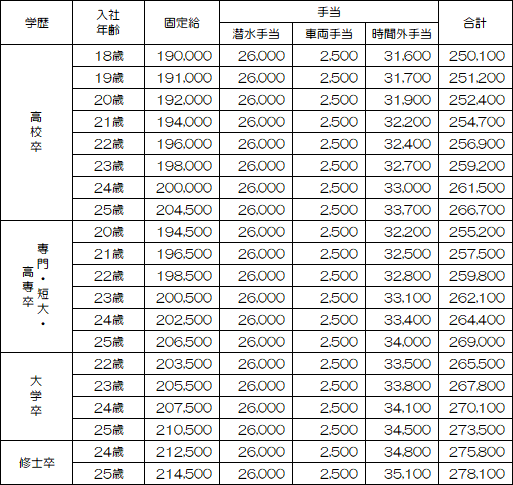 | 学歴 | 入社年齢 | 固定給 | 手当 | | | 合計 |
|---|---|---|---|---|---|---|
| | | | 潜水手当 | 車両手当 | 時間外手当 | |
| 高校卒 | 18歳 | 190.000 | 26.000 | 2.500 | 31.600 | 250.100 |
| | 19歳 | 191.000 | 26.000 | 2.500 | 31.700 | 251.200 |
| | 20歳 | 192.000 | 26.000 | 2.500 | 31.900 | 252.400 |
| | 21歳 | 194.000 | 26.000 | 2.500 | 32.200 | 254.700 |
| | 22歳 | 196.000 | 26.000 | 2.500 | 32.400 | 256.900 |
| | 23歳 | 198.000 | 26.000 | 2.500 | 32.700 | 259.200 |
| | 24歳 | 200.000 | 26.000 | 2.500 | 33.000 | 261.500 |
| | 25歳 | 204.500 | 26.000 | 2.500 | 33.700 | 266.700 |
| 専門・短大・高専卒 | 20歳 | 194.500 | 26.000 | 2.500 | 32.200 | 255.200 |
| | 21歳 | 196.500 | 26.000 | 2.500 | 32.500 | 257.500 |
| | 22歳 | 198.500 | 26.000 | 2.500 | 32.800 | 259.800 |
| | 23歳 | 200.500 | 26.000 | 2.500 | 33.100 | 262.100 |
| | 24歳 | 202.500 | 26.000 | 2.500 | 33.400 | 264.400 |
| | 25歳 | 206.500 | 26.000 | 2.500 | 34.000 | 269.000 |
| 大学卒 | 22歳 | 203.500 | 26.000 | 2.500 | 33.500 | 265.500 |
| | 23歳 | 205.500 | 26.000 | 2.500 | 33.800 | 267.800 |
| | 24歳 | 207.500 | 26.000 | 2.500 | 34.100 | 270.100 |
| | 25歳 | 210.500 | 26.000 | 2.500 | 34.500 | 273.500 |
| 修士卒 | 24歳 | 212.500 | 26.000 | 2.500 | 34.800 | 275.800 |
| | 25歳 | 214.500 | 26.000 | 2.500 | 35.100 | 278.100 |